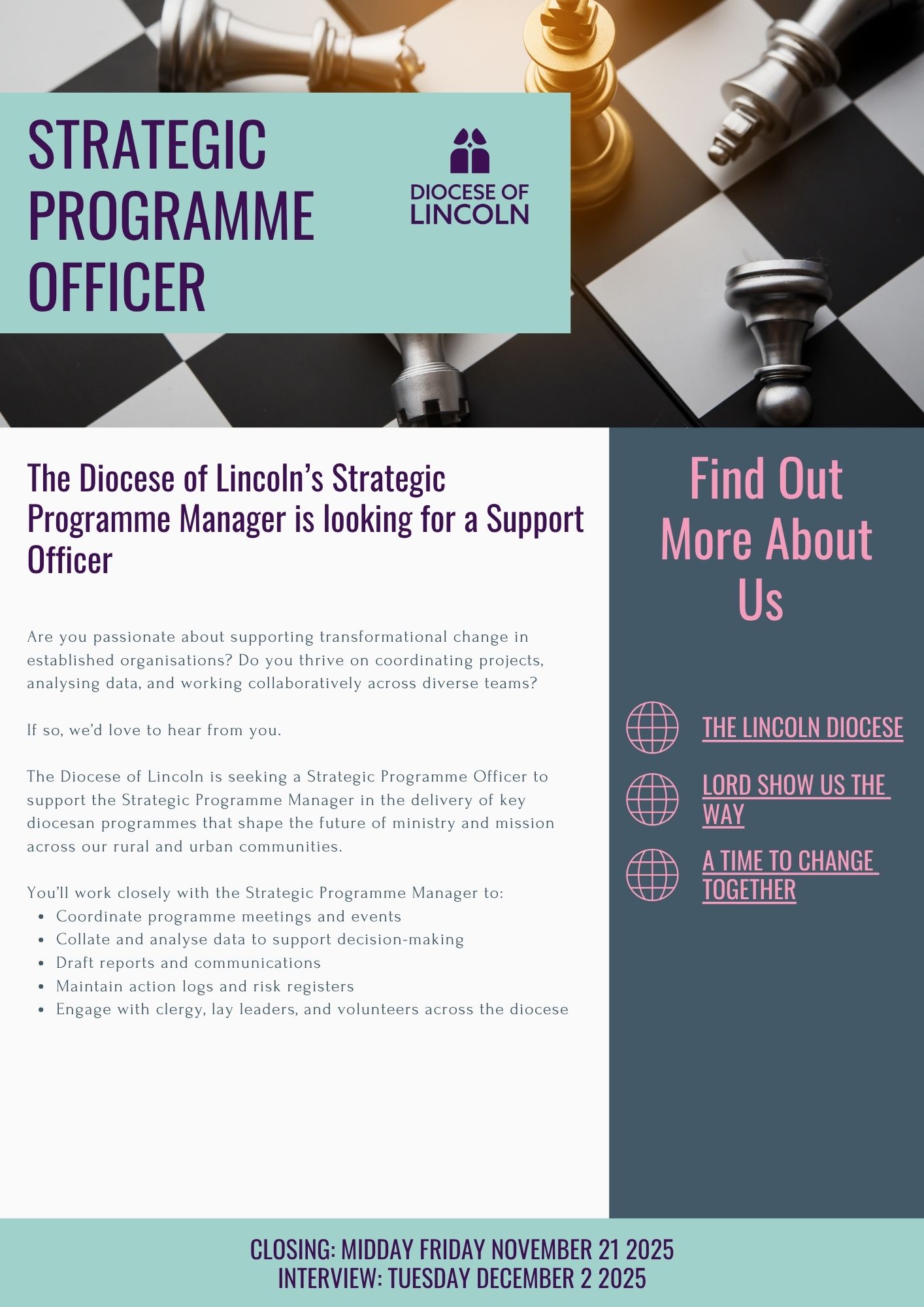 STRATEGIC PROGRAMME OFFICER

DIOCESE OF LINCOLN

The Diocese of Lincoln's Strategic Programme Manager is looking for a Support Officer

Are you passionate about supporting transformational change in established organisations? Do you thrive on coordinating projects, analysing data, and working collaboratively across diverse teams?

If so, we'd love to hear from you.

The Diocese of Lincoln is seeking a Strategic Programme Officer to support the Strategic Programme Manager in the delivery of key diocesan programmes that shape the future of ministry and mission across our rural and urban communities.

You'll work closely with the Strategic Programme Manager to:
- Coordinate programme meetings and events
- Collate and analyse data to support decision-making
- Draft reports and communications
- Maintain action logs and risk registers
- Engage with clergy, lay leaders, and volunteers across the diocese

Find Out More About Us

THE LINCOLN DIOCESE

LORD SHOW US THE WAY

A TIME TO CHANGE TOGETHER

CLOSING: MIDDAY FRIDAY NOVEMBER 21 2025
INTERVIEW: TUESDAY DECEMBER 2 2025